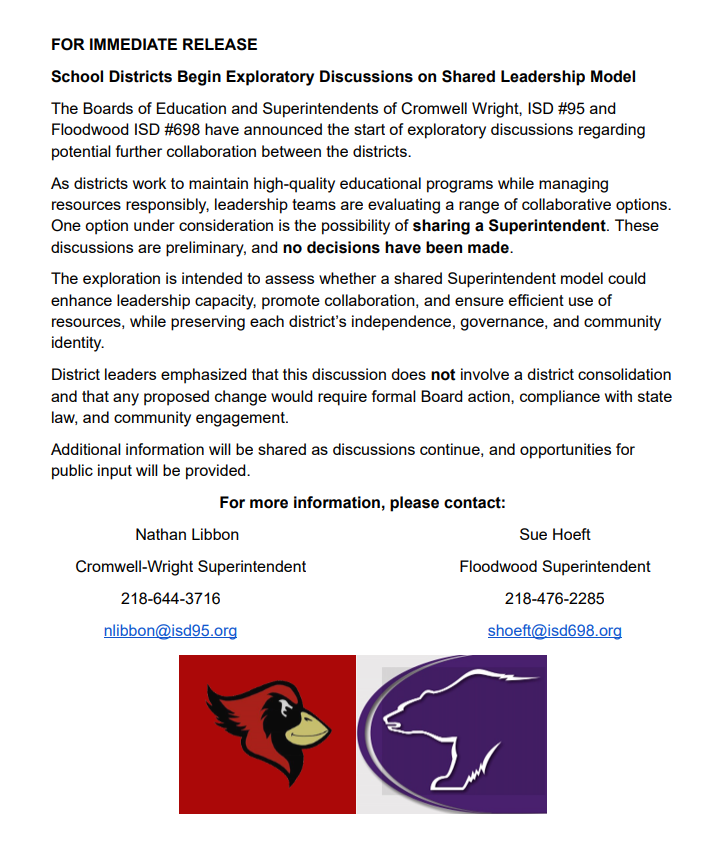 FOR IMMEDIATE RELEASE

School Districts Begin Exploratory Discussions on Shared Leadership Model

The Boards of Education and Superintendents of Cromwell Wright, ISD #95 and Floodwood ISD #698 have announced the start of exploratory discussions regarding potential further collaboration between the districts.

As districts work to maintain high-quality educational programs while managing resources responsibly, leadership teams are evaluating a range of collaborative options. One option under consideration is the possibility of sharing a Superintendent. These discussions are preliminary, and no decisions have been made.

The exploration is intended to assess whether a shared Superintendent model could enhance leadership capacity, promote collaboration, and ensure efficient use of resources, while preserving each district's independence, governance, and community identity.

District leaders emphasized that this discussion does not involve a district consolidation and that any proposed change would require formal Board action, compliance with state law, and community engagement.

Additional information will be shared as discussions continue, and opportunities for public input will be provided.

For more information, please contact:

Nathan Libbon
Cromwell-Wright Superintendent
218-644-3716
nlibbon@isd95.org

Sue Hoeft
Floodwood Superintendent
218-476-2285
shoeft@isd698.org